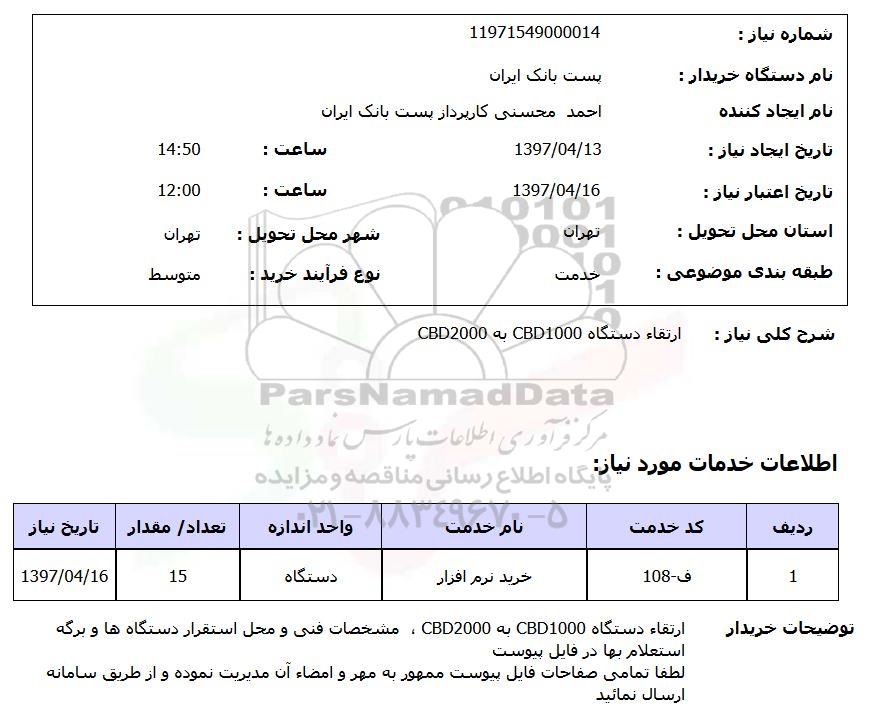 شماره نیاز : 11971549000014

نام دستگاه خریدار : پست بانک ایران

نام ایجاد کننده احمد محسنی کارپرداز پست بانک ایران

تاریخ ایجاد نیاز : 1397/04/13 ساعت : 14:50

تاریخ اعتبار نیاز : 1397/04/16 ساعت : 12:00

استان محل تحویل : تهران شهر محل تحویل : تهران

طبقه بندی موضوعی : خدمت نوع فرآیند خرید : متوسط

شرح کلی نیاز : ارتقاء دستگاه CBD1000 به CBD2000

ParsNamadData
مرکز فرآوری اطلاعات پارس نماد داده ها
پایگاه اطلاع رسانی مناقصه و مزایده
۰۲۱-۸۸۳۴۹۶۷۰-۵

اطلاعات خدمات مورد نیاز:

| ردیف | کد خدمت | نام خدمت | واحد اندازه | تعداد/ مقدار | تاریخ نیاز |
|---|---|---|---|---|---|
| 1 | ف-108 | خرید نرم افزار | دستگاه | 15 | 1397/04/16 |

توضیحات خریدار ارتقاء دستگاه CBD1000 به CBD2000 ، مشخصات فنی و محل استقرار دستگاه ها و برگه استعلام بها در فایل پیوست
لطفا تمامی صفاحات فایل پیوست ممهور به مهر و امضاء آن مدیریت نموده و از طریق سامانه ارسال نمائید